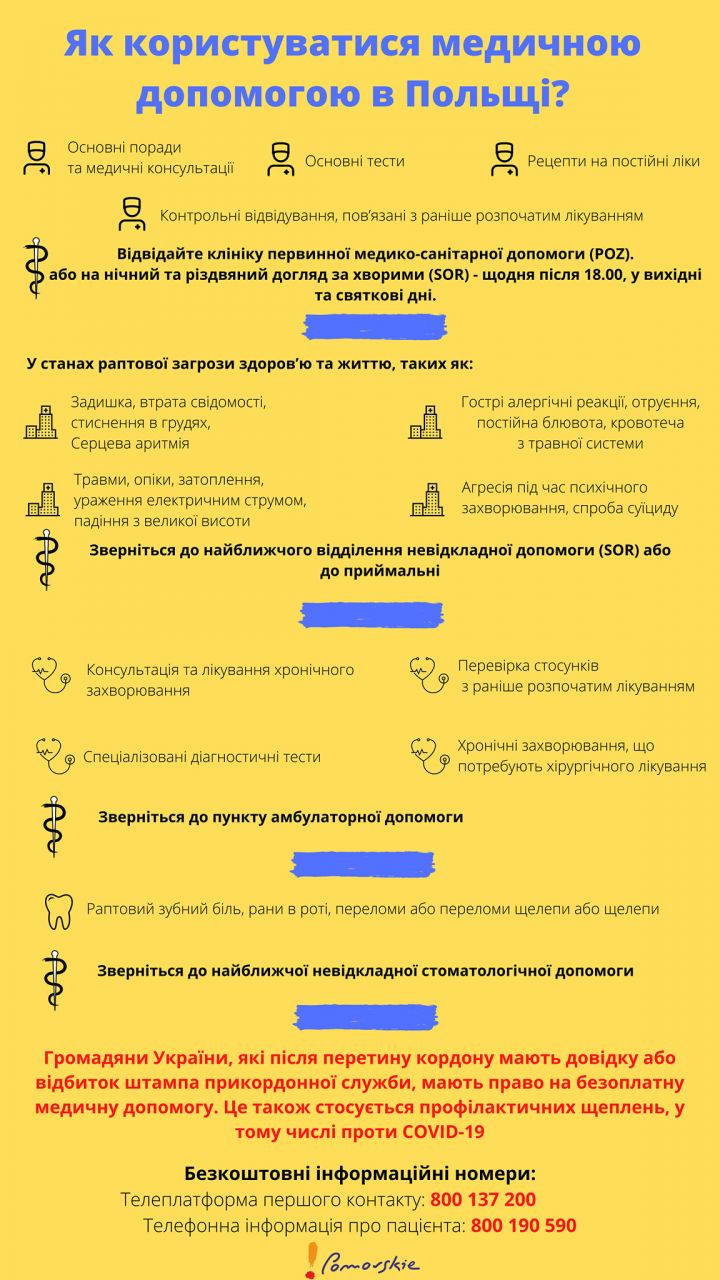 Як користуватися медичною допомогою в Польщі?

Основні поради та медичні консультації

Основні тести

Рецепти на постійні ліки

Контрольні відвідування, пов'язані з раніше розпочатим лікуванням

Відвідайте клініку первинної медико-санітарної допомоги (POZ). або на нічний та різдвяний догляд за хворими (SOR) - щодня після 18.00, у вихідні та святкові дні.

У станах раптової загрози здоров'ю та життю, таких як:

Задишка, втрата свідомості, стиснення в грудях, Серцева аритмія

Гострі алергічні реакції, отруєння, постійна блювота, кровотеча з травної системи

Травми, опіки, затоплення, ураження електричним струмом, падіння з великої висоти

Агресія під час психічного захворювання, спроба суїциду

Зверніться до найближчого відділення невідкладної допомоги (SOR) або до приймальні

Консультація та лікування хронічного захворювання

Перевірка стосунків з раніше розпочатим лікуванням

Спеціалізовані діагностичні тести

Хронічні захворювання, що потребують хірургічного лікування

Зверніться до пункту амбулаторної допомоги

Раптовий зубний біль, рани в роті, переломи або переломи щелепи або щелепи

Зверніться до найближчої невідкладної стоматологічної допомоги

Громадяни України, які після перетину кордону мають довідку або відбиток штампа прикордонної служби, мають право на безоплатну медичну допомогу. Це також стосується профілактичних щеплень, у тому числі проти COVID-19

Безкоштовні інформаційні номери:
Телеплатформа першого контакту: 800 137 200
Телефонна інформація про пацієнта: 800 190 590

Pomorskie